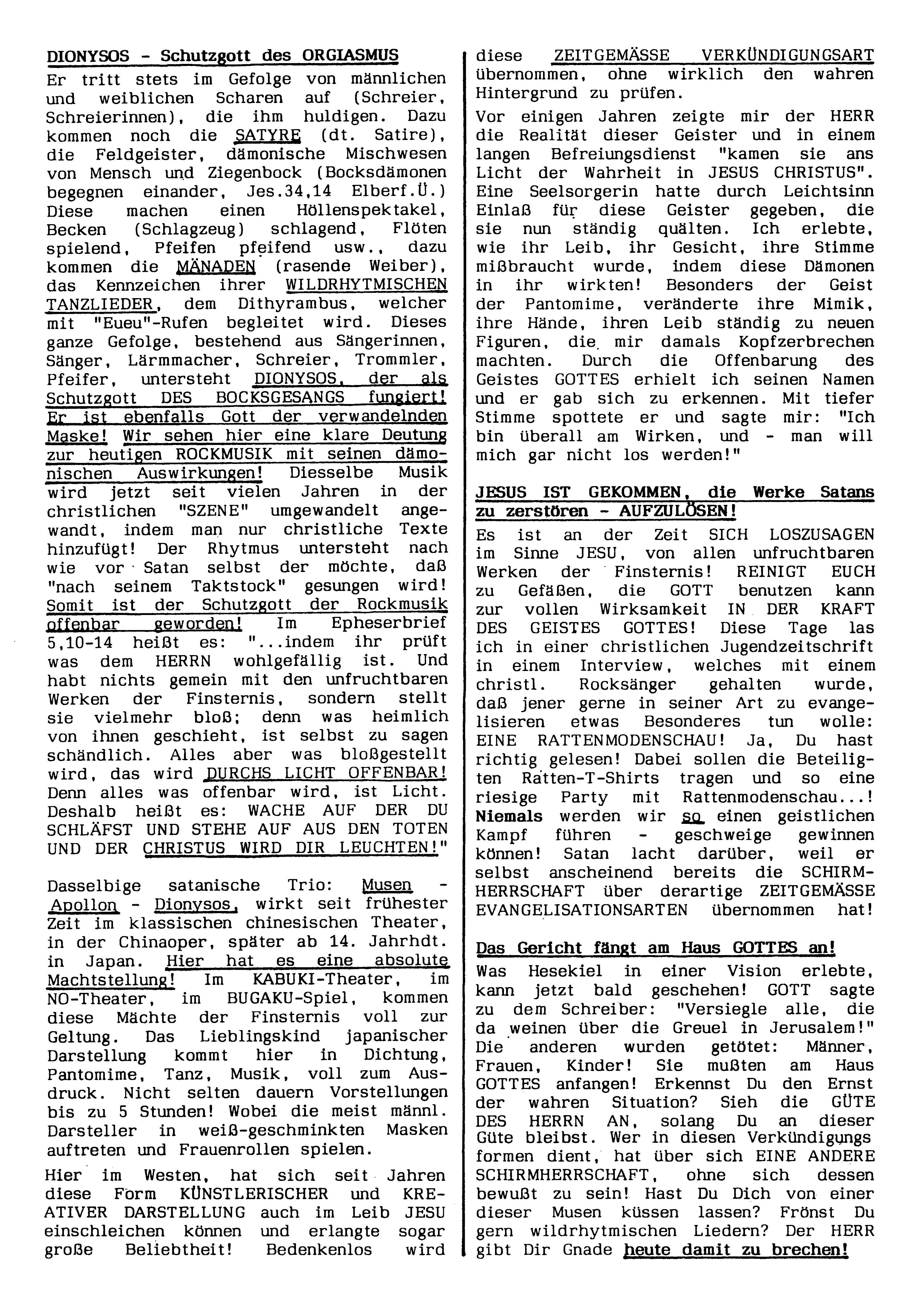 DIONYSOS - Schutzgott des ORGIASMUS

Er tritt stets im Gefolge von männlichen und weiblichen Scharen auf (Schreier, Schreierinnen), die ihm huldigen. Dazu kommen noch die SATYRE (dt. Satire), die Feldgeister, dämonische Mischwesen von Mensch und Ziegenbock (Bocksdämonen begegnen einander, Jes.34,14 Elberf.Ü.) Diese machen einen Höllenspektakel, Becken (Schlagzeug) schlagend, Flöten spielend, Pfeifen pfeifend usw., dazu kommen die MÄNADEN (rasende Weiber), das Kennzeichen ihrer WILDRHYTMISCHEN TANZLIEDER, dem Dithyrambus, welcher mit "Eueu"-Rufen begleitet wird. Dieses ganze Gefolge, bestehend aus Sängerinnen, Sänger, Lärmmacher, Schreier, Trommler, Pfeifer, untersteht DIONYSOS, der als Schutzgott DES BOCKSGESANGS fungiert! Er ist ebenfalls Gott der verwandelnden Maske! Wir sehen hier eine klare Deutung zur heutigen ROCKMUSIK mit seinen dämonischen Auswirkungen! Diesselbe Musik wird jetzt seit vielen Jahren in der christlichen "SZENE" umgewandelt angewandt, indem man nur christliche Texte hinzufügt! Der Rhytmus untersteht nach wie vor Satan selbst der möchte, daß "nach seinem Taktstock" gesungen wird! Somit ist der Schutzgott der Rockmusik offenbar geworden! Im Epheserbrief 5,10-14 heißt es: "...indem ihr prüft was dem HERRN wohlgefällig ist. Und habt nichts gemein mit den unfruchtbaren Werken der Finsternis, sondern stellt sie vielmehr bloß; denn was heimlich von ihnen geschieht, ist selbst zu sagen schändlich. Alles aber was bloßgestellt wird, das wird DURCHS LICHT OFFENBAR! Denn alles was offenbar wird, ist Licht. Deshalb heißt es: WACHE AUF DER DU SCHLÄFST UND STEHE AUF AUS DEN TOTEN UND DER CHRISTUS WIRD DIR LEUCHTEN!"

Dasselbige satanische Trio: Musen - Apollon - Dionysos, wirkt seit frühester Zeit im klassischen chinesischen Theater, in der Chinaoper, später ab 14. Jahrhdt. in Japan. Hier hat es eine absolute Machtstellung! Im KABUKI-Theater, im NO-Theater, im BUGAKU-Spiel, kommen diese Mächte der Finsternis voll zur Geltung. Das Lieblingskind japanischer Darstellung kommt hier in Dichtung, Pantomime, Tanz, Musik, voll zum Ausdruck. Nicht selten dauern Vorstellungen bis zu 5 Stunden! Wobei die meist männl. Darsteller in weiß-geschminkten Masken auftreten und Frauenrollen spielen.

Hier im Westen, hat sich seit Jahren diese Form KÜNSTLERISCHER und KREATIVER DARSTELLUNG auch im Leib JESU einschleichen können und erlangte sogar große Beliebtheit! Bedenkenlos wird diese ZEITGEMÄSSE VERKÜNDIGUNGSART übernommen, ohne wirklich den wahren Hintergrund zu prüfen.

Vor einigen Jahren zeigte mir der HERR die Realität dieser Geister und in einem langen Befreiungsdienst "kamen sie ans Licht der Wahrheit in JESUS CHRISTUS". Eine Seelsorgerin hatte durch Leichtsinn Einlaß für diese Geister gegeben, die sie nun ständig quälten. Ich erlebte, wie ihr Leib, ihr Gesicht, ihre Stimme mißbraucht wurde, indem diese Dämonen in ihr wirkten! Besonders der Geist der Pantomime, veränderte ihre Mimik, ihre Hände, ihren Leib ständig zu neuen Figuren, die mir damals Kopfzerbrechen machten. Durch die Offenbarung des Geistes GOTTES erhielt ich seinen Namen und er gab sich zu erkennen. Mit tiefer Stimme spottete er und sagte mir: "Ich bin überall am Wirken, und - man will mich gar nicht los werden!"

JESUS IST GEKOMMEN, die Werke Satans zu zerstören - AUFZULÖSEN!

Es ist an der Zeit SICH LOSZUSAGEN im Sinne JESU, von allen unfruchtbaren Werken der Finsternis! REINIGT EUCH zu Gefäßen, die GOTT benutzen kann zur vollen Wirksamkeit IN DER KRAFT DES GEISTES GOTTES! Diese Tage las ich in einer christlichen Jugendzeitschrift in einem Interview, welches mit einem christl. Rocksänger gehalten wurde, daß jener gerne in seiner Art zu evangelisieren etwas Besonderes tun wolle: EINE RATTENMODENSCHAU! Ja, Du hast richtig gelesen! Dabei sollen die Beteiligten Ratten-T-Shirts tragen und so eine riesige Party mit Rattenmodenschau...! Niemals werden wir so einen geistlichen Kampf führen - geschweige gewinnen können! Satan lacht darüber, weil er selbst anscheinend bereits die SCHIRMHERRSCHAFT über derartige ZEITGEMÄSSE EVANGELISATIONSARTEN übernommen hat!

Das Gericht fängt am Haus GOTTES an!

Was Hesekiel in einer Vision erlebte, kann jetzt bald geschehen! GOTT sagte zu dem Schreiber: "Versiegle alle, die da weinen über die Greuel in Jerusalem!" Die anderen wurden getötet: Männer, Frauen, Kinder! Sie mußten am Haus GOTTES anfangen! Erkennst Du den Ernst der wahren Situation? Sieh die GÜTE DES HERRN AN, solang Du an dieser Güte bleibst. Wer in diesen Verkündigungs formen dient, hat über sich EINE ANDERE SCHIRMHERRSCHAFT, ohne sich dessen bewußt zu sein! Hast Du Dich von einer dieser Musen küssen lassen? Frönst Du gern wildrhytmischen Liedern? Der HERR gibt Dir Gnade heute damit zu brechen!